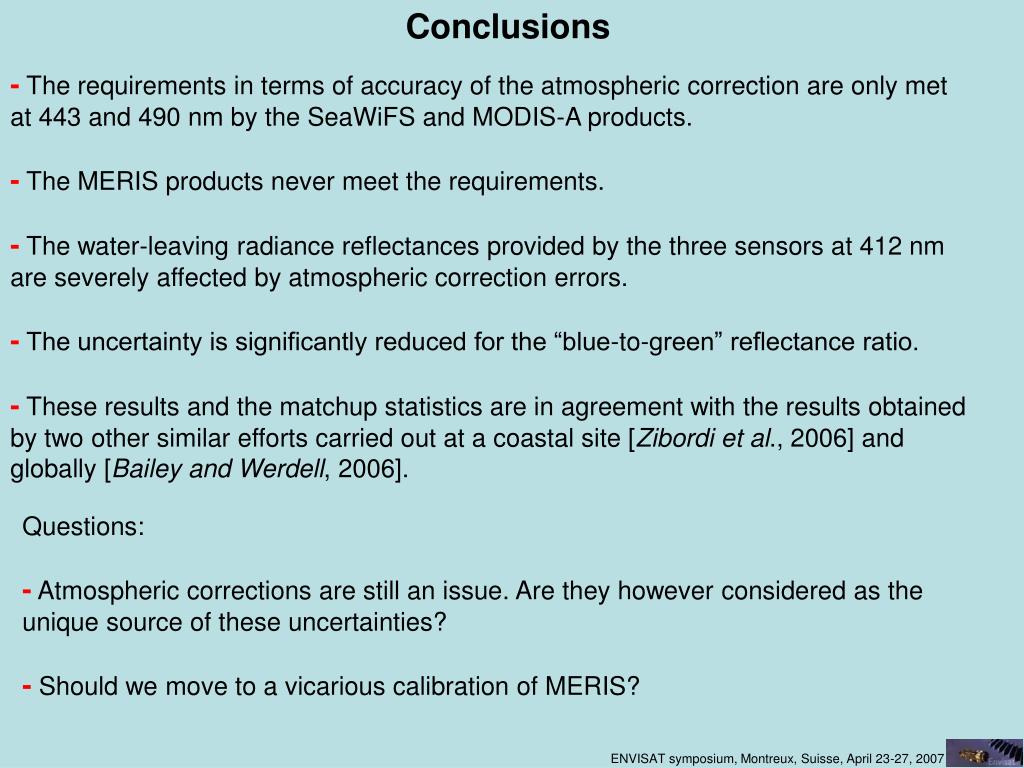 Conclusions

- The requirements in terms of accuracy of the atmospheric correction are only met at 443 and 490 nm by the SeaWiFS and MODIS-A products.

- The MERIS products never meet the requirements.

- The water-leaving radiance reflectances provided by the three sensors at 412 nm are severely affected by atmospheric correction errors.

- The uncertainty is significantly reduced for the “blue-to-green” reflectance ratio.

- These results and the matchup statistics are in agreement with the results obtained by two other similar efforts carried out at a coastal site [Zibordi et al., 2006] and globally [Bailey and Werdell, 2006].

Questions:

- Atmospheric corrections are still an issue. Are they however considered as the unique source of these uncertainties?

- Should we move to a vicarious calibration of MERIS?

ENVISAT symposium, Montreux, Suisse, April 23-27, 2007